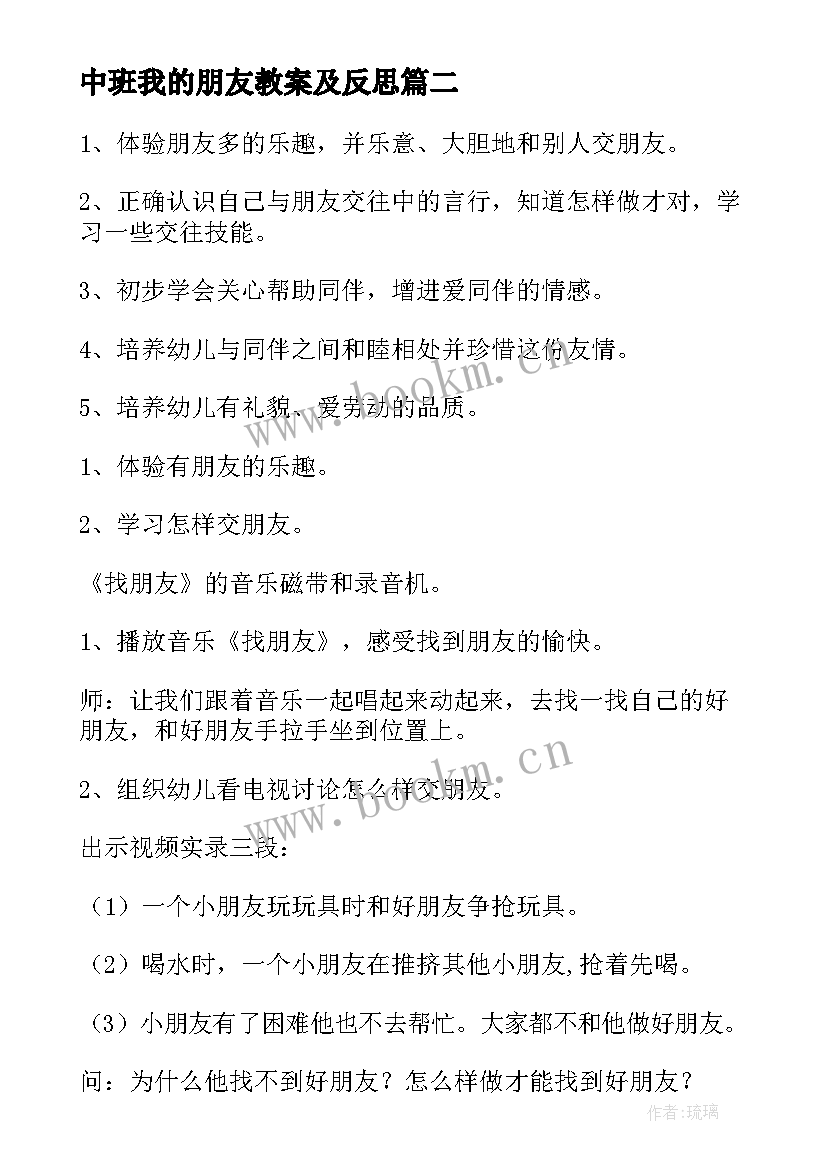 中班我的朋友教案及反思篇二

1、体验朋友多的乐趣，并乐意、大胆地和别人交朋友。

2、正确认识自己与朋友交往中的言行，知道怎样做才对，学习一些交往技能。

3、初步学会关心帮助同伴，增进爱同伴的情感。

4、培养幼儿与同伴之间和睦相处并珍惜这份友情。

5、培养幼儿有礼貌、爱劳动的品质。

1、体验有朋友的乐趣。

2、学习怎样交朋友。

《找朋友》的音乐磁带和录音机。

1、播放音乐《找朋友》，感受找到朋友的愉快。

师：让我们跟着音乐一起唱起来动起来，去找一找自己的好朋友，和好朋友手拉手坐到位置上。

2、组织幼儿看电视讨论怎么样交朋友。

出示视频实录三段：

（1）一个小朋友玩玩具时和好朋友争抢玩具。

（2）喝水时，一个小朋友在推挤其他小朋友,抢着先喝。

（3）小朋友有了困难他也不去帮忙。大家都不和他做好朋友。

问：为什么他找不到好朋友？怎么样做才能找到好朋友？

www.bookm.cn

www.bookm.cn

作者:琉璃